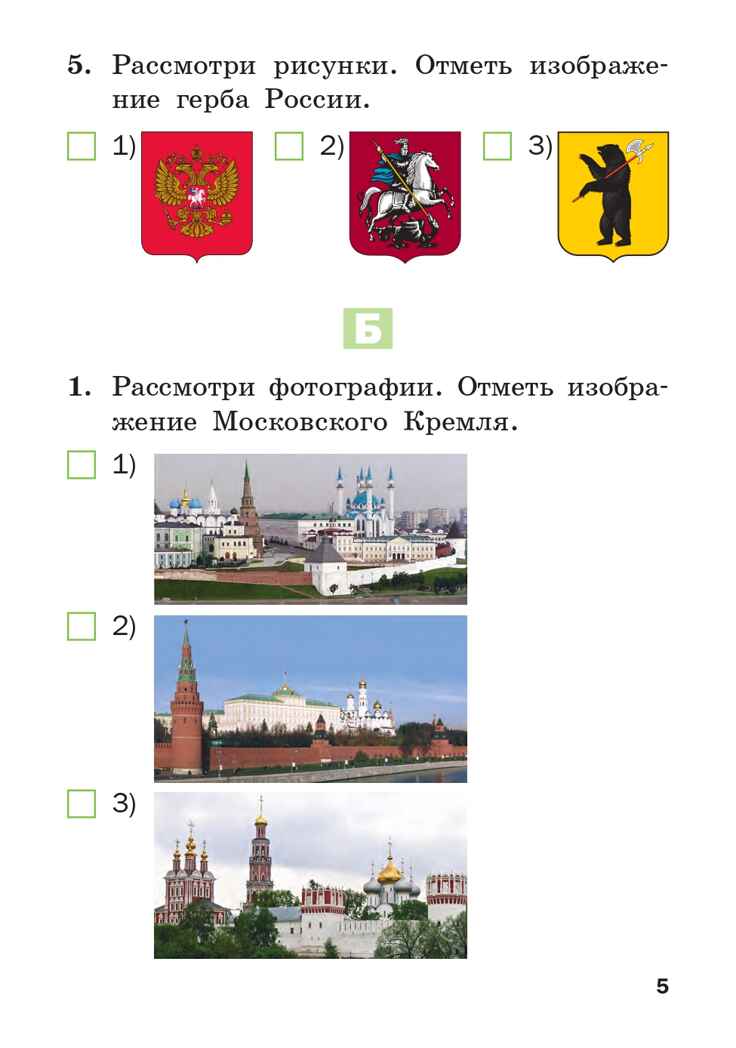 5. Рассмотри рисунки. Отметь изображение герба России.

1) 2) 3)

Б

1. Рассмотри фотографии. Отметь изображение Московского Кремля.

1)

2)

3)

5